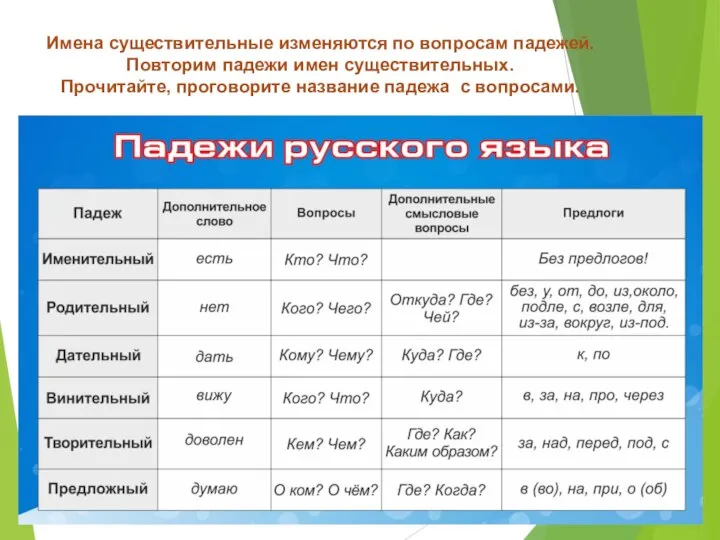 Имена существительные изменяются по вопросам падежей.
Повторим падежи имен существительных.
Прочитайте, проговорите название падежа с вопросами.

Падежи русского языка

| Падеж | Дополнительное слово | Вопросы | Дополнительные смысловые вопросы | Предлоги |
|---|---|---|---|---|
| Именительный | есть | Кто? Что? | | Без предлогов! |
| Родительный | нет | Кого? Чего? | Откуда? Где? Чей? | без, у, от, до, из,около, подле, с, возле, для, из-за, вокруг, из-под. |
| Дательный | дать | Кому? Чему? | Куда? Где? | к, по |
| Винительный | вижу | Кого? Что? | Куда? | в, за, на, про, через |
| Творительный | доволен | Кем? Чем? | Где? Как? Каким образом? | за, над, перед, под, с |
| Предложный | думаю | О ком? О чём? | Где? Когда? | в (во), на, при, о (об) |